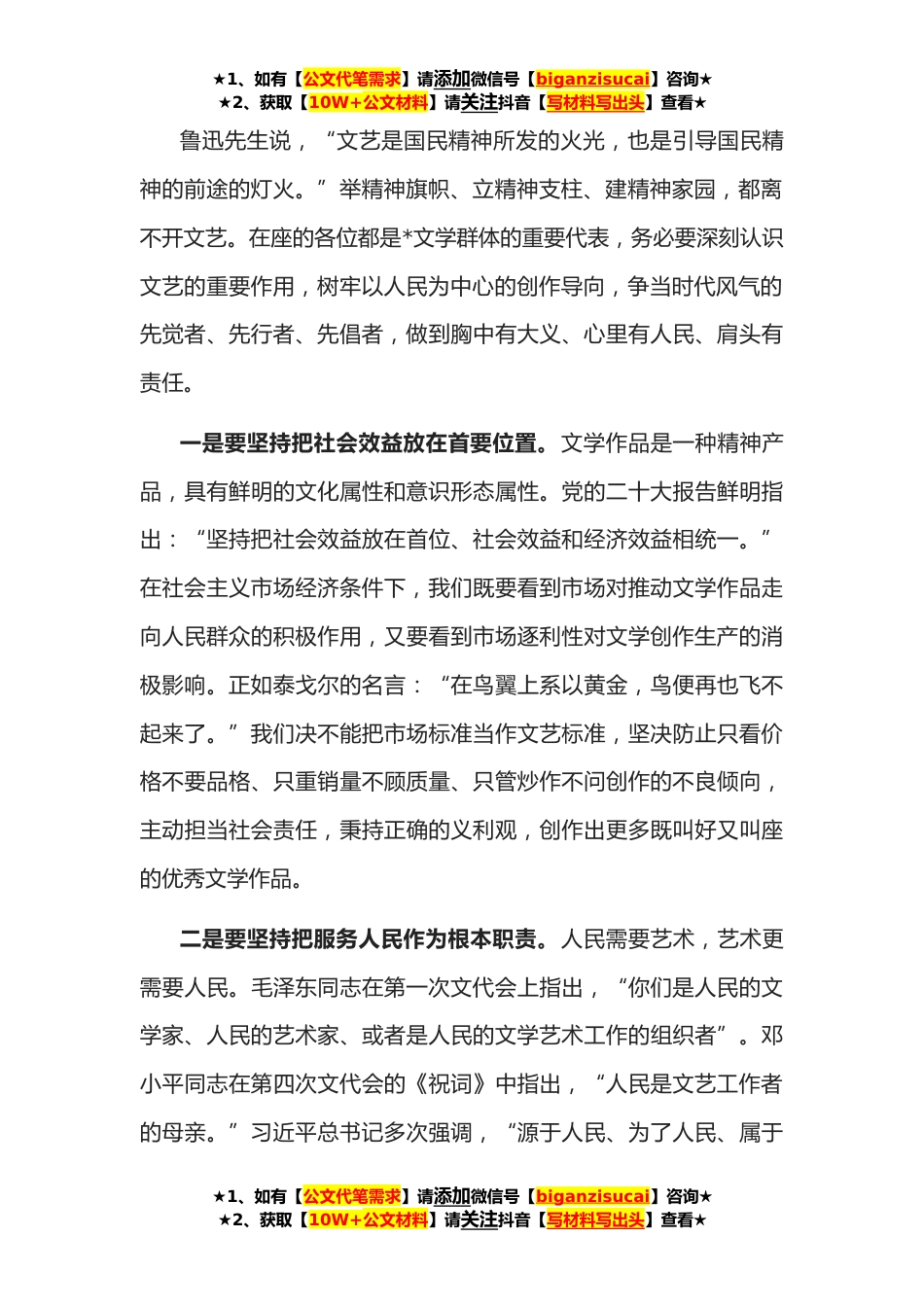 ★1、如有【公文代笔需求】请添加微信号【biganzisucai】咨询★
★2、获取【10W+公文材料】请关注抖音【写材料写出头】查看★

鲁迅先生说，“文艺是国民精神所发的火光，也是引导国民精神的前途的灯火。”举精神旗帜、立精神支柱、建精神家园，都离不开文艺。在座的各位都是*文学群体的重要代表，务必要深刻认识文艺的重要作用，树牢以人民为中心的创作导向，争当时代风气的先觉者、先行者、先倡者，做到胸中有大义、心里有人民、肩头有责任。

一是要坚持把社会效益放在首要位置。文学作品是一种精神产品，具有鲜明的文化属性和意识形态属性。党的二十大报告鲜明指出：“坚持把社会效益放在首位、社会效益和经济效益相统一。”在社会主义市场经济条件下，我们既要看到市场对推动文学作品走向人民群众的积极作用，又要看到市场逐利性对文学创作生产的消极影响。正如泰戈尔的名言：“在鸟翼上系以黄金，鸟便再也飞不起来了。”我们决不能把市场标准当作文艺标准，坚决防止只看价格不要品格、只重销量不顾质量、只管炒作不问创作的不良倾向，主动担当社会责任，秉持正确的义利观，创作出更多既叫好又叫座的优秀文学作品。

二是要坚持把服务人民作为根本职责。人民需要艺术，艺术更需要人民。毛泽东同志在第一次文代会上指出，“你们是人民的文学家、人民的艺术家、或者是人民的文学艺术工作的组织者”。邓小平同志在第四次文代会的《祝词》中指出，“人民是文艺工作者的母亲。”习近平总书记多次强调，“源于人民、为了人民、属于

★1、如有【公文代笔需求】请添加微信号【biganzisucai】咨询★
★2、获取【10W+公文材料】请关注抖音【写材料写出头】查看★